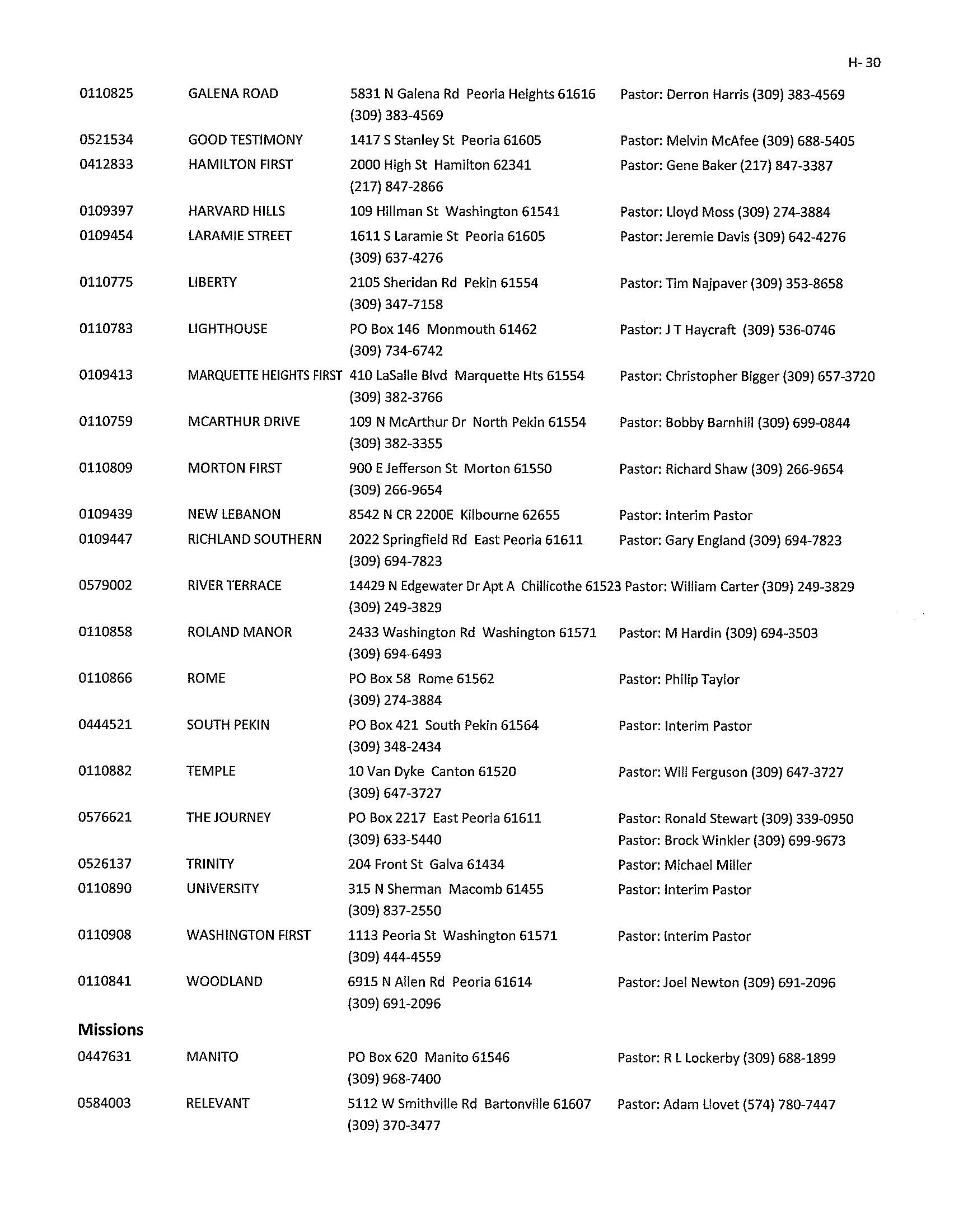 H- 30

| | | | |
|---|---|---|---|
| 0110825 | GALENA ROAD | 5831 N Galena Rd Peoria Heights 61616 (309) 383-4569 | Pastor: Derron Harris (309) 383-4569 |
| 0521534 | GOOD TESTIMONY | 1417 S Stanley St Peoria 61605 | Pastor: Melvin McAfee (309) 688-5405 |
| 0412833 | HAMILTON FIRST | 2000 High St Hamilton 62341 (217) 847-2866 | Pastor: Gene Baker (217) 847-3387 |
| 0109397 | HARVARD HILLS | 109 Hillman St Washington 61541 | Pastor: Lloyd Moss (309) 274-3884 |
| 0109454 | LARAMIE STREET | 1611 S Laramie St Peoria 61605 (309) 637-4276 | Pastor: Jeremie Davis (309) 642-4276 |
| 0110775 | LIBERTY | 2105 Sheridan Rd Pekin 61554 (309) 347-7158 | Pastor: Tim Najpaver (309) 353-8658 |
| 0110783 | LIGHTHOUSE | PO Box 146 Monmouth 61462 (309) 734-6742 | Pastor: J T Haycraft (309) 536-0746 |
| 0109413 | MARQUETTE HEIGHTS FIRST | 410 LaSalle Blvd Marquette Hts 61554 (309) 382-3766 | Pastor: Christopher Bigger (309) 657-3720 |
| 0110759 | MCARTHUR DRIVE | 109 N McArthur Dr North Pekin 61554 (309) 382-3355 | Pastor: Bobby Barnhill (309) 699-0844 |
| 0110809 | MORTON FIRST | 900 E Jefferson St Morton 61550 (309) 266-9654 | Pastor: Richard Shaw (309) 266-9654 |
| 0109439 | NEW LEBANON | 8542 N CR 2200E Kilbourne 62655 | Pastor: Interim Pastor |
| 0109447 | RICHLAND SOUTHERN | 2022 Springfield Rd East Peoria 61611 (309) 694-7823 | Pastor: Gary England (309) 694-7823 |
| 0579002 | RIVER TERRACE | 14429 N Edgewater Dr Apt A Chillicothe 61523 (309) 249-3829 | Pastor: William Carter (309) 249-3829 |
| 0110858 | ROLAND MANOR | 2433 Washington Rd Washington 61571 (309) 694-6493 | Pastor: M Hardin (309) 694-3503 |
| 0110866 | ROME | PO Box 58 Rome 61562 (309) 274-3884 | Pastor: Philip Taylor |
| 0444521 | SOUTH PEKIN | PO Box 421 South Pekin 61564 (309) 348-2434 | Pastor: Interim Pastor |
| 0110882 | TEMPLE | 10 Van Dyke Canton 61520 (309) 647-3727 | Pastor: Will Ferguson (309) 647-3727 |
| 0576621 | THE JOURNEY | PO Box 2217 East Peoria 61611 (309) 633-5440 | Pastor: Ronald Stewart (309) 339-0950 Pastor: Brock Winkler (309) 699-9673 |
| 0526137 | TRINITY | 204 Front St Galva 61434 | Pastor: Michael Miller |
| 0110890 | UNIVERSITY | 315 N Sherman Macomb 61455 (309) 837-2550 | Pastor: Interim Pastor |
| 0110908 | WASHINGTON FIRST | 1113 Peoria St Washington 61571 (309) 444-4559 | Pastor: Interim Pastor |
| 0110841 | WOODLAND | 6915 N Allen Rd Peoria 61614 (309) 691-2096 | Pastor: Joel Newton (309) 691-2096 |

Missions

| | | | |
|---|---|---|---|
| 0447631 | MANITO | PO Box 620 Manito 61546 (309) 968-7400 | Pastor: R L Lockerby (309) 688-1899 |
| 0584003 | RELEVANT | 5112 W Smithville Rd Bartonville 61607 (309) 370-3477 | Pastor: Adam Llovet (574) 780-7447 |